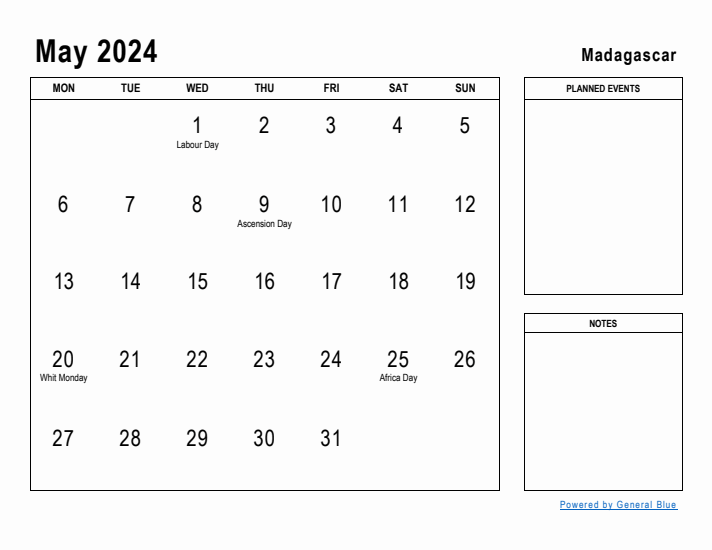 May 2024

Madagascar

| MON | TUE | WED | THU | FRI | SAT | SUN |
|---|---|---|---|---|---|---|
| | | 1 Labour Day | 2 | 3 | 4 | 5 |
| 6 | 7 | 8 | 9 Ascension Day | 10 | 11 | 12 |
| 13 | 14 | 15 | 16 | 17 | 18 | 19 |
| 20 Whit Monday | 21 | 22 | 23 | 24 | 25 Africa Day | 26 |
| 27 | 28 | 29 | 30 | 31 | | |

PLANNED EVENTS

NOTES

Powered by General Blue